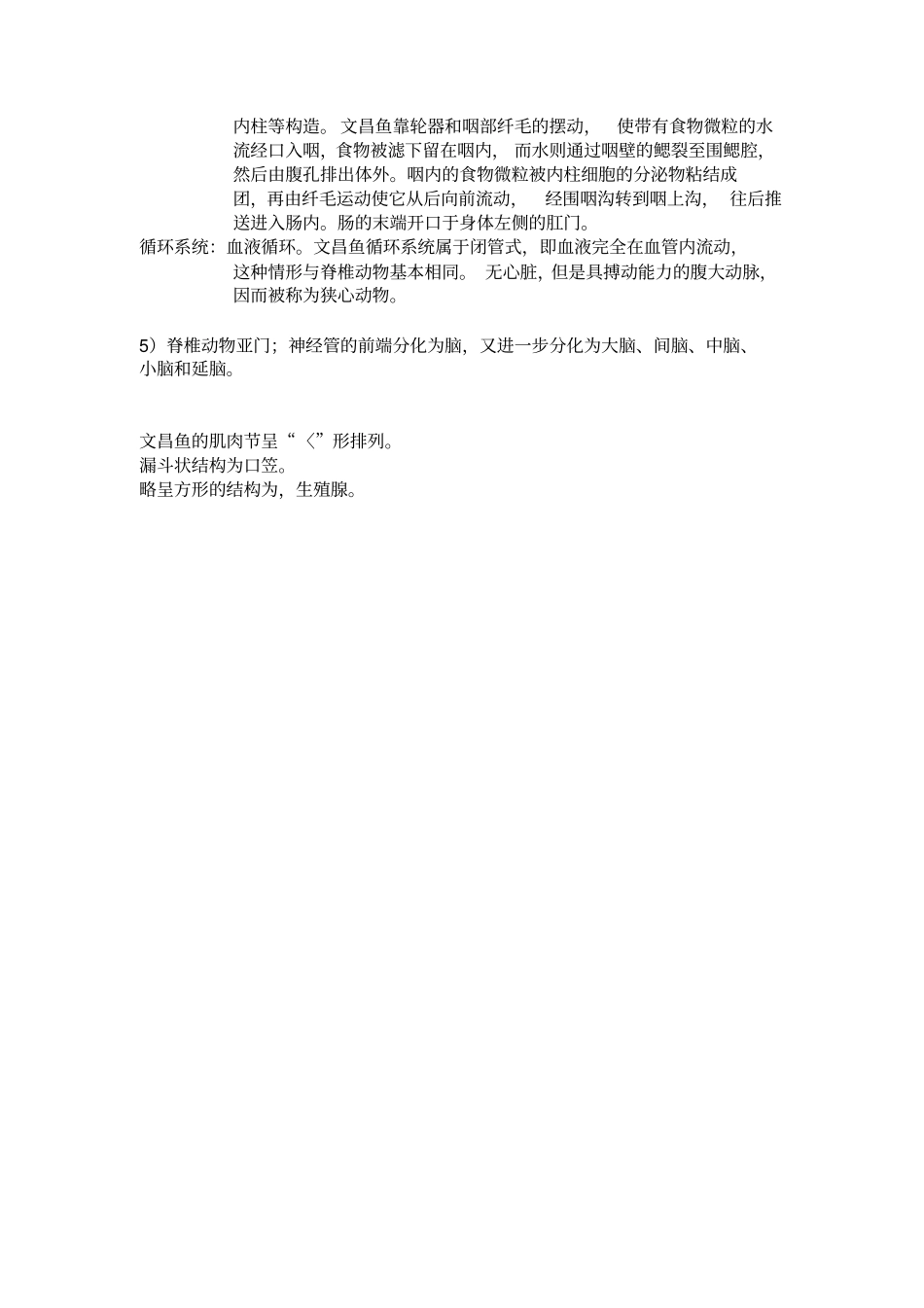 内柱等构造。文昌鱼靠轮器和咽部纤毛的摆动，使带有食物微粒的水流经口入咽，食物被滤下留在咽内，而水则通过咽壁的鳃裂至围鳃腔，然后由腹孔排出体外。咽内的食物微粒被内柱细胞的分泌物粘结成团，再由纤毛运动使它从后向前流动，经围咽沟转到咽上沟，往后推送进入肠内。肠的末端开口于身体左侧的肛门。

循环系统：血液循环。文昌鱼循环系统属于闭管式，即血液完全在血管内流动，这种情形与脊椎动物基本相同。无心脏，但是具搏动能力的腹大动脉，因而被称为狭心动物。

5）脊椎动物亚门；神经管的前端分化为脑，又进一步分化为大脑、间脑、中脑、小脑和延脑。

文昌鱼的肌肉节呈“〈”形排列。
漏斗状结构为口笠。
略呈方形的结构为，生殖腺。